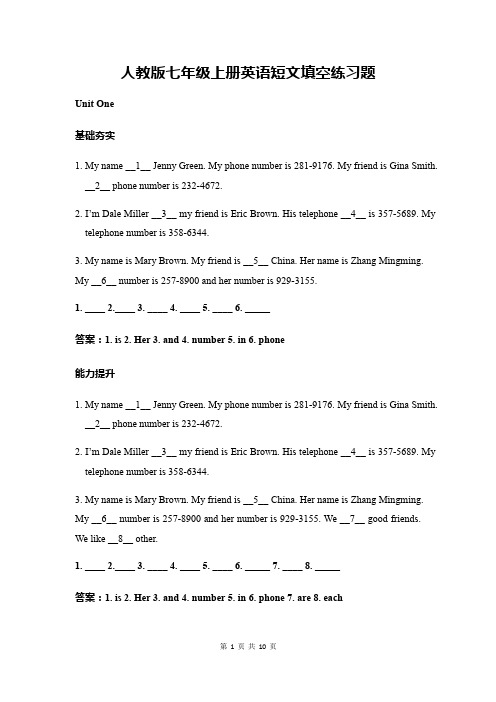 人教版七年级上册英语短文填空练习题

Unit One

基础夯实

1. My name __1__ Jenny Green. My phone number is 281-9176. My friend is Gina Smith. __2__ phone number is 232-4672.

2. I'm Dale Miller __3__ my friend is Eric Brown. His telephone __4__ is 357-5689. My telephone number is 358-6344.

3. My name is Mary Brown. My friend is __5__ China. Her name is Zhang Mingming. My __6__ number is 257-8900 and her number is 929-3155.

1. ____ 2.____ 3. ____ 4. ____ 5. ____ 6. _____

答案：1. is 2. Her 3. and 4. number 5. in 6. phone

能力提升

1. My name __1__ Jenny Green. My phone number is 281-9176. My friend is Gina Smith. __2__ phone number is 232-4672.

2. I'm Dale Miller __3__ my friend is Eric Brown. His telephone __4__ is 357-5689. My telephone number is 358-6344.

3. My name is Mary Brown. My friend is __5__ China. Her name is Zhang Mingming. My __6__ number is 257-8900 and her number is 929-3155. We __7__ good friends. We like __8__ other.

1. ____ 2.____ 3. ____ 4. ____ 5. ____ 6. _____ 7. ____ 8. _____

答案：1. is 2. Her 3. and 4. number 5. in 6. phone 7. are 8. each

第 1 页 共 10 页